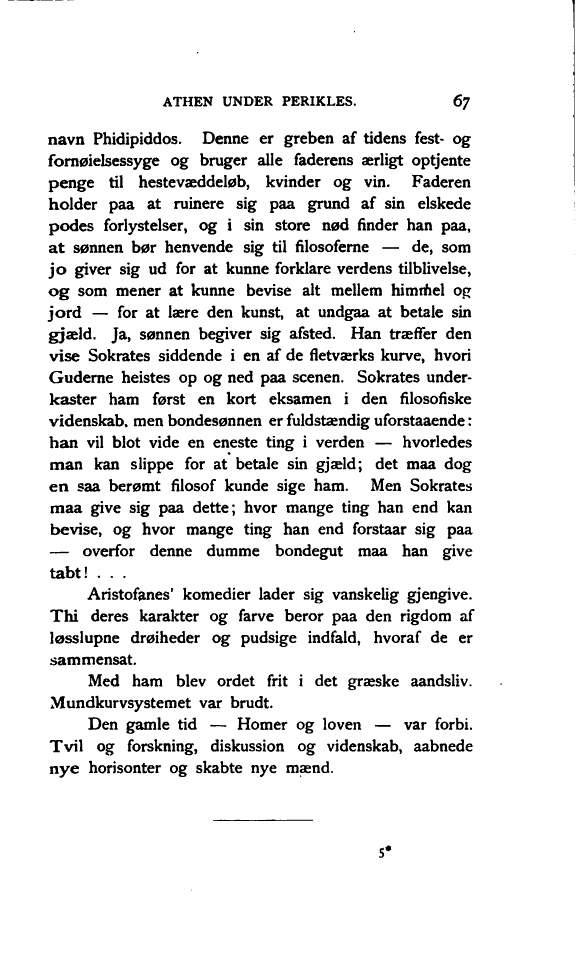 ATHEN UNDER PERIKLES. 67

navn Phidipiddos. Denne er greben af tidens fest- og fornøielsessyge og bruger alle faderens ærligt optjente penge til hestevæddeløb, kvinder og vin. Faderen holder paa at ruinere sig paa grund af sin elskede podes forlystelser, og i sin store nød finder han paa, at sønnen bør henvende sig til filosoferne — de, som jo giver sig ud for at kunne forklare verdens tilblivelse, og som mener at kunne bevise alt mellem himmel og jord — for at lære den kunst, at undgaa at betale sin gjæld. Ja, sønnen begiver sig afsted. Han træffer den vise Sokrates siddende i en af de fletværks kurve, hvori Guderne heistes op og ned paa scenen. Sokrates underkaster ham først en kort eksamen i den filosofiske videnskab, men bondesønnen er fuldstændig uforstaaende: han vil blot vide en eneste ting i verden — hvorledes man kan slippe for at betale sin gjæld; det maa dog en saa berømt filosof kunde sige ham. Men Sokrates maa give sig paa dette; hvor mange ting han end kan bevise, og hvor mange ting han end forstaar sig paa — overfor denne dumme bondegut maa han give tabt! . . .

Aristofanes' komedier lader sig vanskelig gjengive. Thi deres karakter og farve beror paa den rigdom af løsslupne drøiheder og pudsige indfald, hvoraf de er sammensat.

Med ham blev ordet frit i det græske aandsliv. Mundkurvsystemet var brudt.

Den gamle tid — Homer og loven — var forbi. Tvil og forskning, diskussion og videnskab, aabnede nye horisonter og skabte nye mænd.

5*